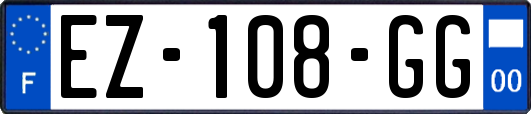 F
EZ-108-GG
00